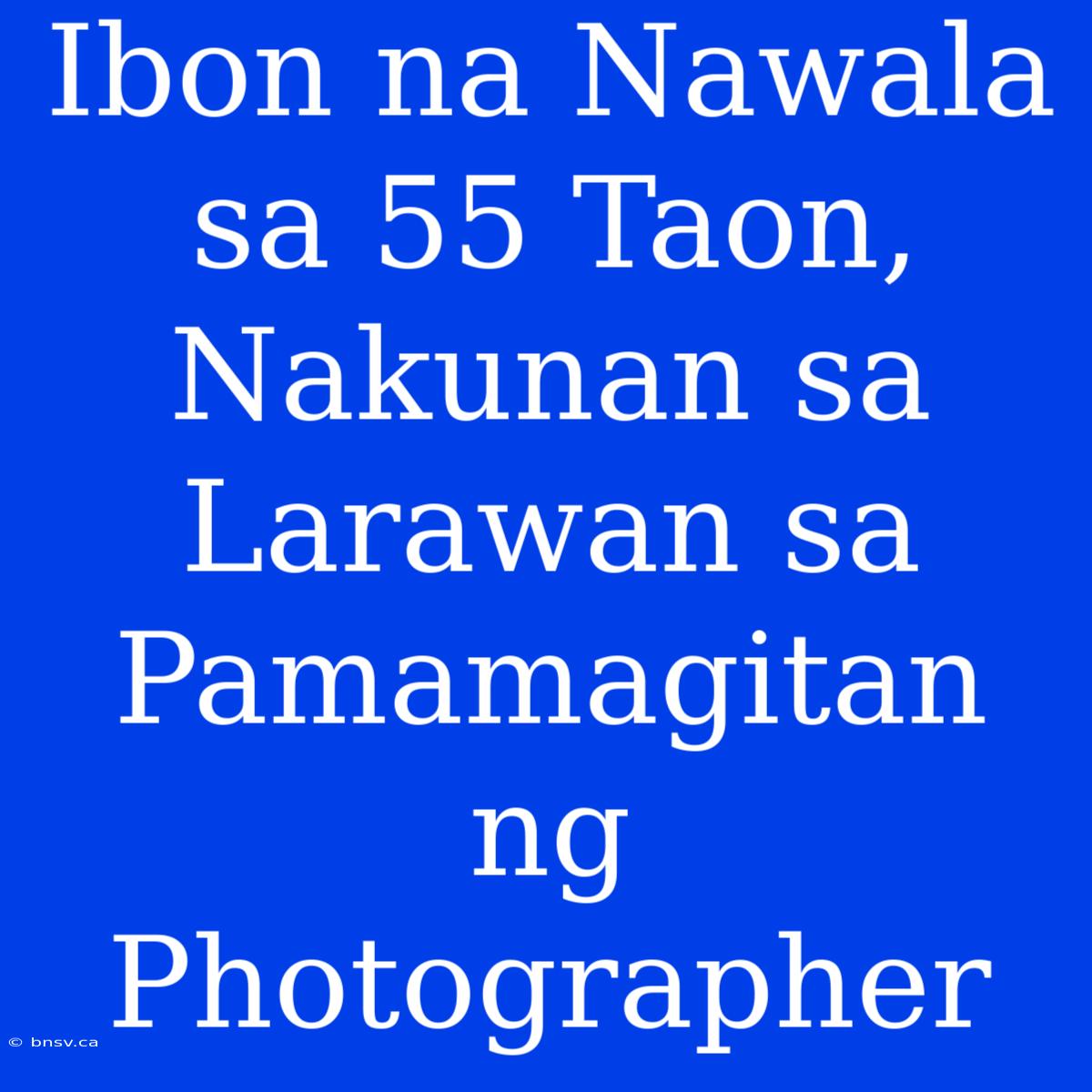 Ibon na Nawala sa 55 Taon, Nakunan sa Larawan sa Pamamagitan ng Photographer

© bnsv.ca